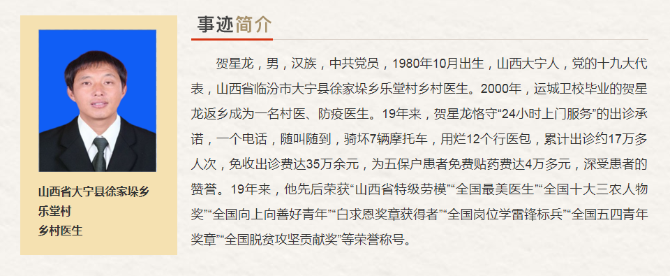 山西省大宁县徐家垛乡乐堂村
乡村医生

事迹简介

贺星龙，男，汉族，中共党员，1980年10月出生，山西大宁人，党的十九大代表，山西省临汾市大宁县徐家垛乡乐堂村乡村医生。2000年，运城卫校毕业的贺星龙返乡成为一名村医、防疫医生。19年来，贺星龙恪守“24小时上门服务”的出诊承诺，一个电话，随叫随到，骑坏7辆摩托车，用烂12个行医包，累计出诊约17万多人次，免收出诊费达35万余元，为五保户患者免费贴药费达4万多元，深受患者的赞誉。19年来，他先后荣获“山西省特级劳模”“全国最美医生”“全国十大三农人物奖”“全国向上向善好青年”“白求恩奖章获得者”“全国岗位学雷锋标兵”“全国五四青年奖章”“全国脱贫攻坚贡献奖”等荣誉称号。